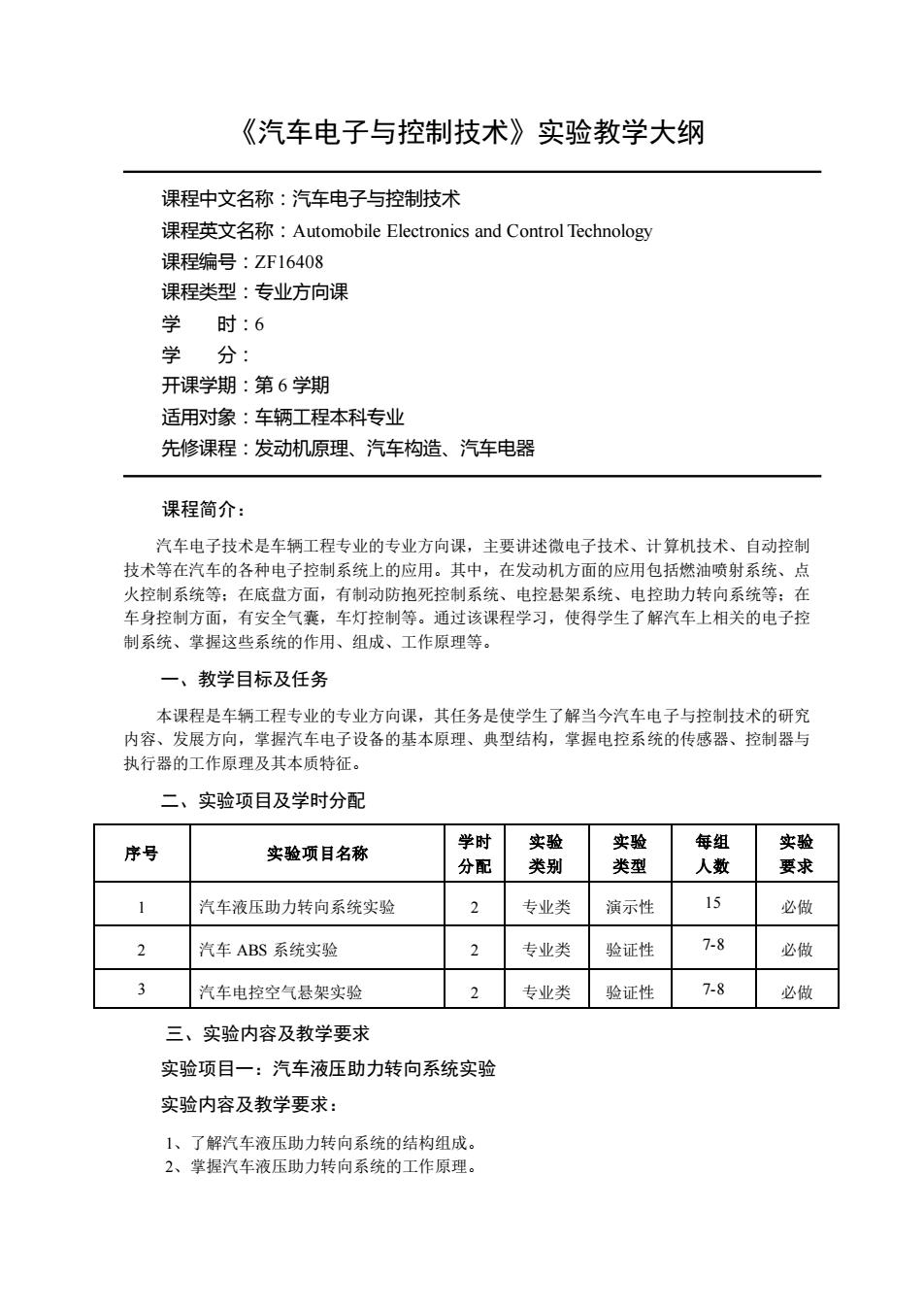 《汽车电子与控制技术》实验教学大纲

课程中文名称：汽车电子与控制技术
课程英文名称：Automobile Electronics and Control Technology
课程编号：ZF16408
课程类型：专业方向课
学　　时：6
学　　分：
开课学期：第 6 学期
适用对象：车辆工程本科专业
先修课程：发动机原理、汽车构造、汽车电器

课程简介：

汽车电子技术是车辆工程专业的专业方向课，主要讲述微电子技术、计算机技术、自动控制技术等在汽车的各种电子控制系统上的应用。其中，在发动机方面的应用包括燃油喷射系统、点火控制系统等；在底盘方面，有制动防抱死控制系统、电控悬架系统、电控助力转向系统等；在车身控制方面，有安全气囊，车灯控制等。通过该课程学习，使得学生了解汽车上相关的电子控制系统、掌握这些系统的作用、组成、工作原理等。

一、教学目标及任务

本课程是车辆工程专业的专业方向课，其任务是使学生了解当今汽车电子与控制技术的研究内容、发展方向，掌握汽车电子设备的基本原理、典型结构，掌握电控系统的传感器、控制器与执行器的工作原理及其本质特征。

二、实验项目及学时分配

| 序号 | 实验项目名称 | 学时分配 | 实验类别 | 实验类型 | 每组人数 | 实验要求 |
|---|---|---|---|---|---|---|
| 1 | 汽车液压助力转向系统实验 | 2 | 专业类 | 演示性 | 15 | 必做 |
| 2 | 汽车 ABS 系统实验 | 2 | 专业类 | 验证性 | 7-8 | 必做 |
| 3 | 汽车电控空气悬架实验 | 2 | 专业类 | 验证性 | 7-8 | 必做 |

三、实验内容及教学要求

实验项目一：汽车液压助力转向系统实验

实验内容及教学要求：

1、了解汽车液压助力转向系统的结构组成。
2、掌握汽车液压助力转向系统的工作原理。